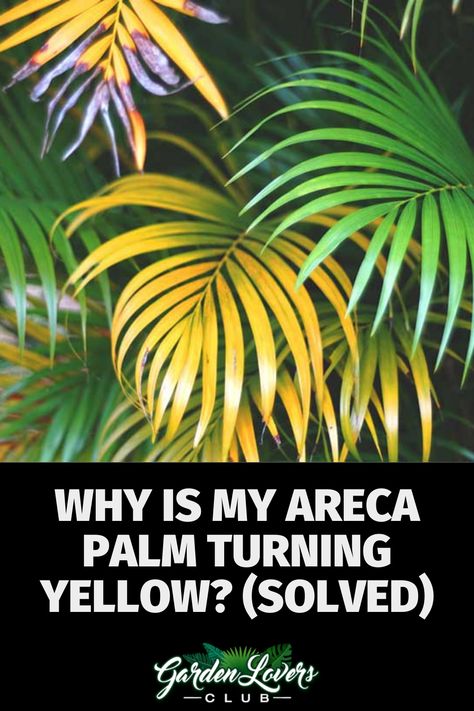 WHY IS MY ARECA PALM TURNING YELLOW? (SOLVED)

Garden Lovers
CLUB